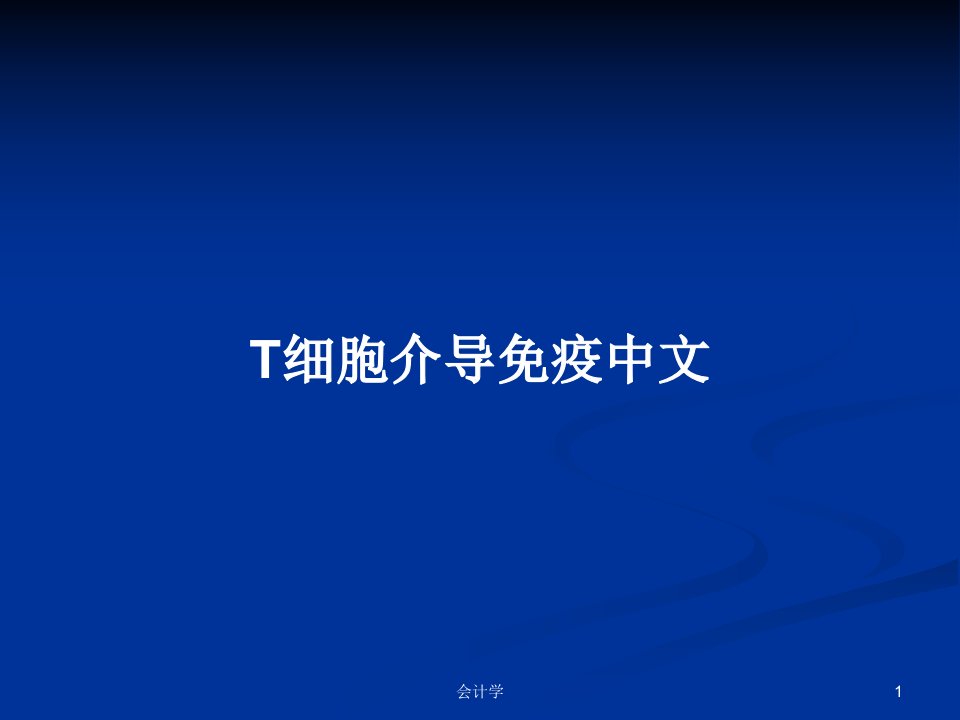 T细胞介导免疫中文

会计学

1